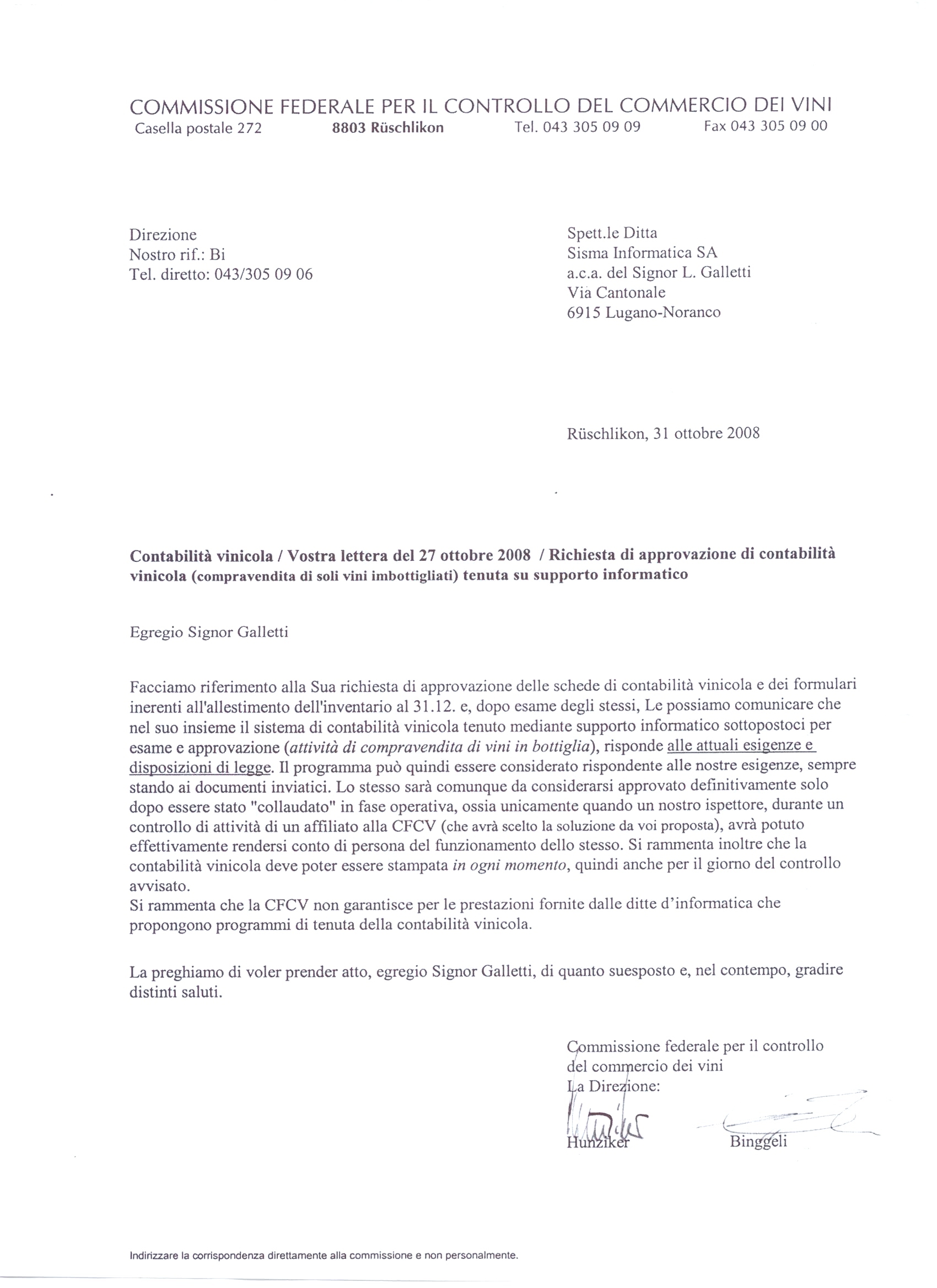 COMMISSIONE FEDERALE PER IL CONTROLLO DEL COMMERCIO DEI VINI
Casella postale 272 8803 Rüschlikon Tel. 043 305 09 09 Fax 043 305 09 00

Direzione
Nostro rif.: Bi
Tel. diretto: 043/305 09 06

Spett.le Ditta
Sisma Informatica SA
a.c.a. del Signor L. Galletti
Via Cantonale
6915 Lugano-Noranco

Rüschlikon, 31 ottobre 2008

Contabilità vinicola / Vostra lettera del 27 ottobre 2008 / Richiesta di approvazione di contabilità vinicola (compravendita di soli vini imbottigliati) tenuta su supporto informatico

Egregio Signor Galletti

Facciamo riferimento alla Sua richiesta di approvazione delle schede di contabilità vinicola e dei formulari inerenti all'allestimento dell'inventario al 31.12. e, dopo esame degli stessi, Le possiamo comunicare che nel suo insieme il sistema di contabilità vinicola tenuto mediante supporto informatico sottopostoci per esame e approvazione (attività di compravendita di vini in bottiglia), risponde alle attuali esigenze e disposizioni di legge. Il programma può quindi essere considerato rispondente alle nostre esigenze, sempre stando ai documenti inviatici. Lo stesso sarà comunque da considerarsi approvato definitivamente solo dopo essere stato "collaudato" in fase operativa, ossia unicamente quando un nostro ispettore, durante un controllo di attività di un affiliato alla CFCV (che avrà scelto la soluzione da voi proposta), avrà potuto effettivamente rendersi conto di persona del funzionamento dello stesso. Si rammenta inoltre che la contabilità vinicola deve poter essere stampata in ogni momento, quindi anche per il giorno del controllo avvisato.
Si rammenta che la CFCV non garantisce per le prestazioni fornite dalle ditte d'informatica che propongono programmi di tenuta della contabilità vinicola.

La preghiamo di voler prender atto, egregio Signor Galletti, di quanto suesposto e, nel contempo, gradire distinti saluti.

Commissione federale per il controllo
del commercio dei vini
La Direzione:
Hunziker Binggeli

Indirizzare la corrispondenza direttamente alla commissione e non personalmente.